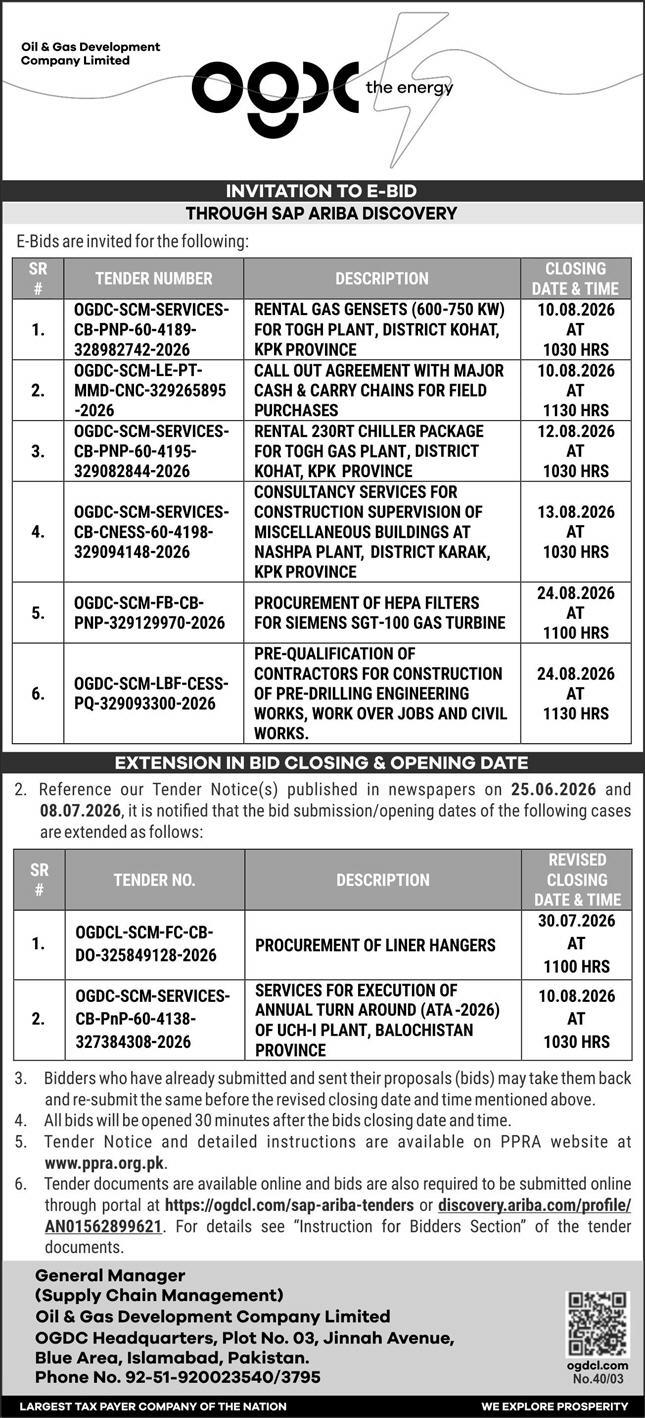 Oil & Gas Development Company Limited

ogdc the energy

INVITATION TO E-BID
THROUGH SAP ARIBA DISCOVERY

E-Bids are invited for the following:

| SR # | TENDER NUMBER | DESCRIPTION | CLOSING DATE & TIME |
|---|---|---|---|
| 1. | OGDC-SCM-SERVICES-CB-PNP-60-4189-328982742-2026 | RENTAL GAS GENSETS (600-750 KW) FOR TOGH PLANT, DISTRICT KOHAT, KPK PROVINCE | 10.08.2026 AT 1030 HRS |
| 2. | OGDC-SCM-LE-PT-MMD-CNC-329265895-2026 | CALL OUT AGREEMENT WITH MAJOR CASH & CARRY CHAINS FOR FIELD PURCHASES | 10.08.2026 AT 1130 HRS |
| 3. | OGDC-SCM-SERVICES-CB-PNP-60-4195-329082844-2026 | RENTAL 230RT CHILLER PACKAGE FOR TOGH GAS PLANT, DISTRICT KOHAT, KPK PROVINCE | 12.08.2026 AT 1030 HRS |
| 4. | OGDC-SCM-SERVICES-CB-CNESS-60-4198-329094148-2026 | CONSULTANCY SERVICES FOR CONSTRUCTION SUPERVISION OF MISCELLANEOUS BUILDINGS AT NASHPA PLANT, DISTRICT KARAK, KPK PROVINCE | 13.08.2026 AT 1030 HRS |
| 5. | OGDC-SCM-FB-CB-PNP-329129970-2026 | PROCUREMENT OF HEPA FILTERS FOR SIEMENS SGT-100 GAS TURBINE | 24.08.2026 AT 1100 HRS |
| 6. | OGDC-SCM-LBF-CESS-PQ-329093300-2026 | PRE-QUALIFICATION OF CONTRACTORS FOR CONSTRUCTION OF PRE-DRILLING ENGINEERING WORKS, WORK OVER JOBS AND CIVIL WORKS. | 24.08.2026 AT 1130 HRS |

EXTENSION IN BID CLOSING & OPENING DATE

2. Reference our Tender Notice(s) published in newspapers on 25.06.2026 and 08.07.2026, it is notified that the bid submission/opening dates of the following cases are extended as follows:

| SR # | TENDER NO. | DESCRIPTION | REVISED CLOSING DATE & TIME |
|---|---|---|---|
| 1. | OGDCL-SCM-FC-CB-DO-325849128-2026 | PROCUREMENT OF LINER HANGERS | 30.07.2026 AT 1100 HRS |
| 2. | OGDC-SCM-SERVICES-CB-PnP-60-4138-327384308-2026 | SERVICES FOR EXECUTION OF ANNUAL TURN AROUND (ATA -2026) OF UCH-I PLANT, BALOCHISTAN PROVINCE | 10.08.2026 AT 1030 HRS |

3. Bidders who have already submitted and sent their proposals (bids) may take them back and re-submit the same before the revised closing date and time mentioned above.
4. All bids will be opened 30 minutes after the bids closing date and time.
5. Tender Notice and detailed instructions are available on PPRA website at www.ppra.org.pk.
6. Tender documents are available online and bids are also required to be submitted online through portal at https://ogdcl.com/sap-ariba-tenders or discovery.ariba.com/profile/AN01562899621. For details see "Instruction for Bidders Section" of the tender documents.

General Manager
(Supply Chain Management)
Oil & Gas Development Company Limited
OGDC Headquarters, Plot No. 03, Jinnah Avenue, Blue Area, Islamabad, Pakistan.
Phone No. 92-51-920023540/3795

ogdcl.com
No.40/03

LARGEST TAX PAYER COMPANY OF THE NATION
WE EXPLORE PROSPERITY